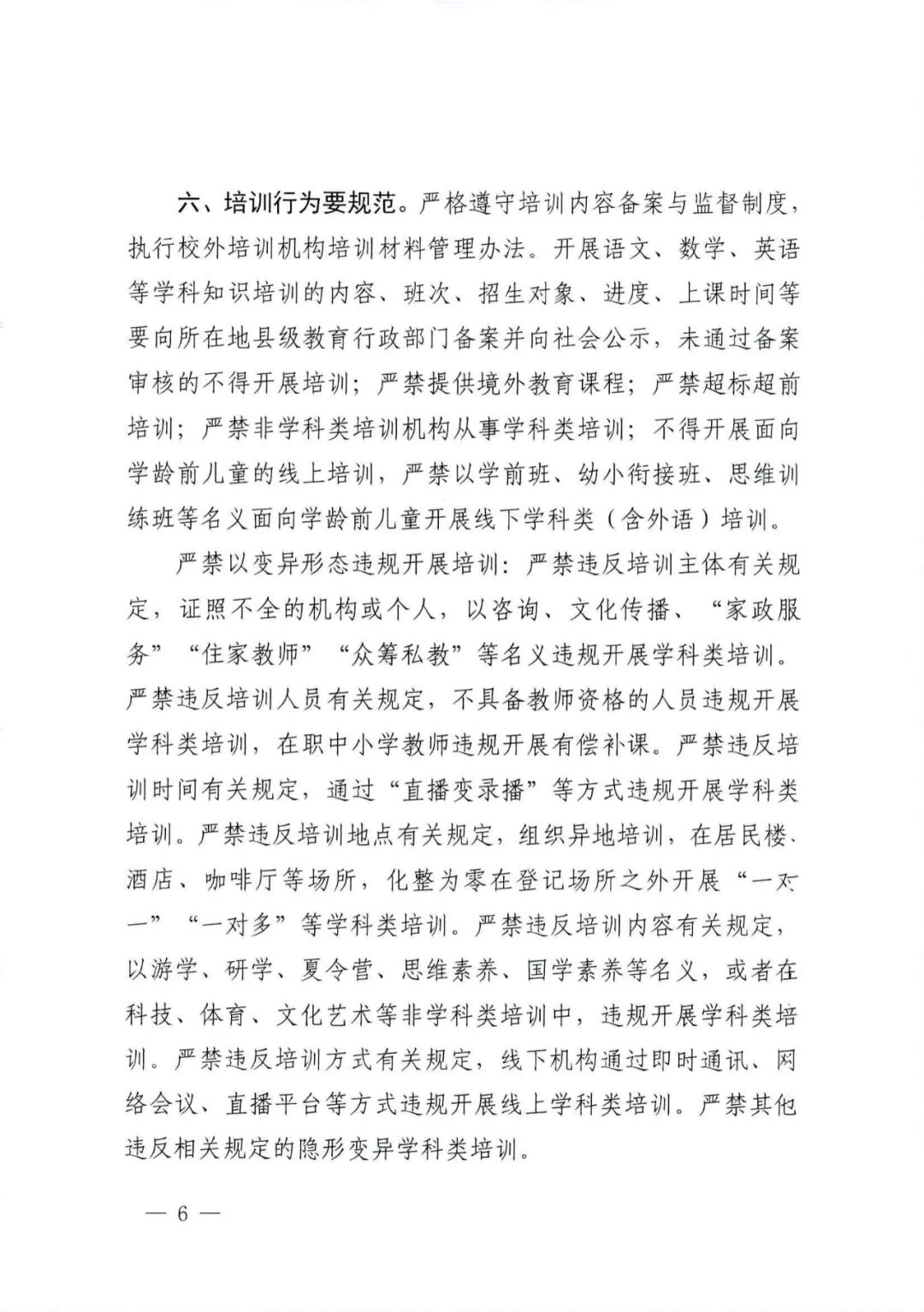 六、培训行为要规范。严格遵守培训内容备案与监督制度，执行校外培训机构培训材料管理办法。开展语文、数学、英语等学科知识培训的内容、班次、招生对象、进度、上课时间等要向所在地县级教育行政部门备案并向社会公示，未通过备案审核的不得开展培训；严禁提供境外教育课程；严禁超标超前培训；严禁非学科类培训机构从事学科类培训；不得开展面向学龄前儿童的线上培训，严禁以学前班、幼小衔接班、思维训练班等名义面向学龄前儿童开展线下学科类（含外语）培训。

严禁以变异形态违规开展培训：严禁违反培训主体有关规定，证照不全的机构或个人，以咨询、文化传播、“家政服务”“住家教师”“众筹私教”等名义违规开展学科类培训。严禁违反培训人员有关规定，不具备教师资格的人员违规开展学科类培训，在职中小学教师违规开展有偿补课。严禁违反培训时间有关规定，通过“直播变录播”等方式违规开展学科类培训。严禁违反培训地点有关规定，组织异地培训，在居民楼、酒店、咖啡厅等场所，化整为零在登记场所之外开展“一对一”“一对多”等学科类培训。严禁违反培训内容有关规定，以游学、研学、夏令营、思维素养、国学素养等名义，或者在科技、体育、文化艺术等非学科类培训中，违规开展学科类培训。严禁违反培训方式有关规定，线下机构通过即时通讯、网络会议、直播平台等方式违规开展线上学科类培训。严禁其他违反相关规定的隐形变异学科类培训。

— 6 —